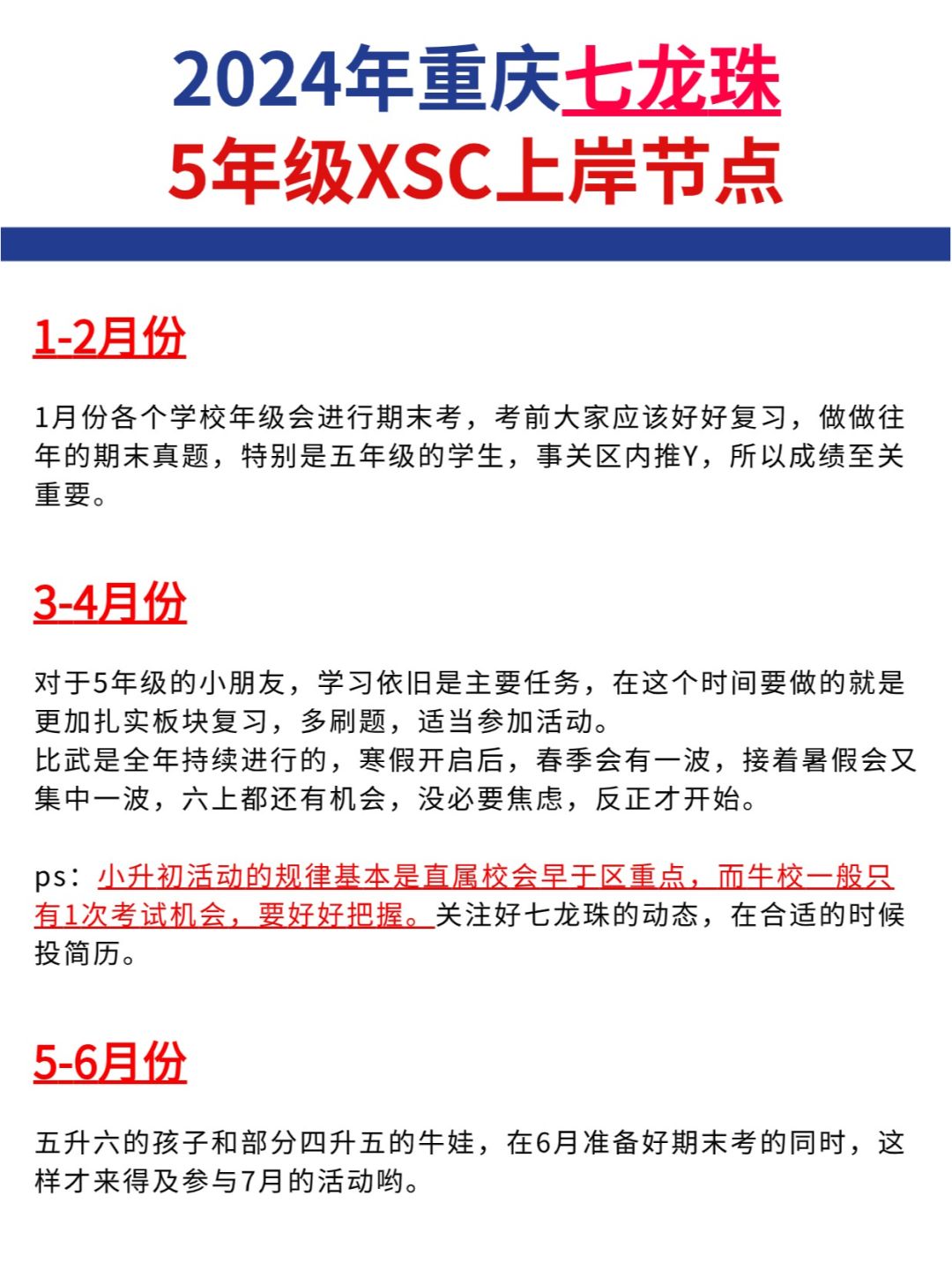 2024年重庆七龙珠
5年级XSC上岸节点

1-2月份

1月份各个学校年级会进行期末考，考前大家应该好好复习，做做往年的期末真题，特别是五年级的学生，事关区内推Y，所以成绩至关重要。

3-4月份

对于5年级的小朋友，学习依旧是主要任务，在这个时间要做的就是更加扎实板块复习，多刷题，适当参加活动。
比武是全年持续进行的，寒假开启后，春季会有一波，接着暑假会又集中一波，六上都还有机会，没必要焦虑，反正才开始。

ps：小升初活动的规律基本是直属校会早于区重点，而牛校一般只有1次考试机会，要好好把握。关注好七龙珠的动态，在合适的时候投简历。

5-6月份

五升六的孩子和部分四升五的牛娃，在6月准备好期末考的同时，这样才来得及参与7月的活动哟。